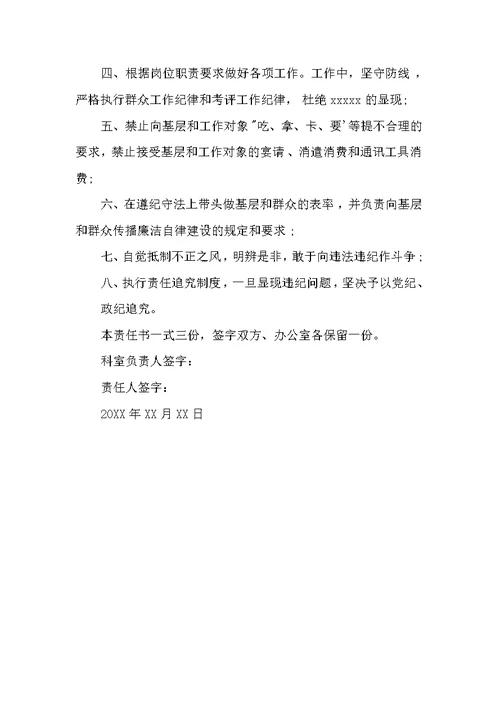 四、根据岗位职责要求做好各项工作。工作中，坚守防线，严格执行群众工作纪律和考评工作纪律，杜绝 xxxxx 的显现;

五、禁止向基层和工作对象"吃、拿、卡、要'等提不合理的要求，禁止接受基层和工作对象的宴请、消遣消费和通讯工具消费;

六、在遵纪守法上带头做基层和群众的表率，并负责向基层和群众传播廉洁自律建设的规定和要求;

七、自觉抵制不正之风，明辨是非，敢于向违法违纪作斗争;

八、执行责任追究制度，一旦显现违纪问题，坚决予以党纪、政纪追究。

本责任书一式三份，签字双方、办公室各保留一份。

科室负责人签字:

责任人签字:

20XX 年 XX 月 XX 日